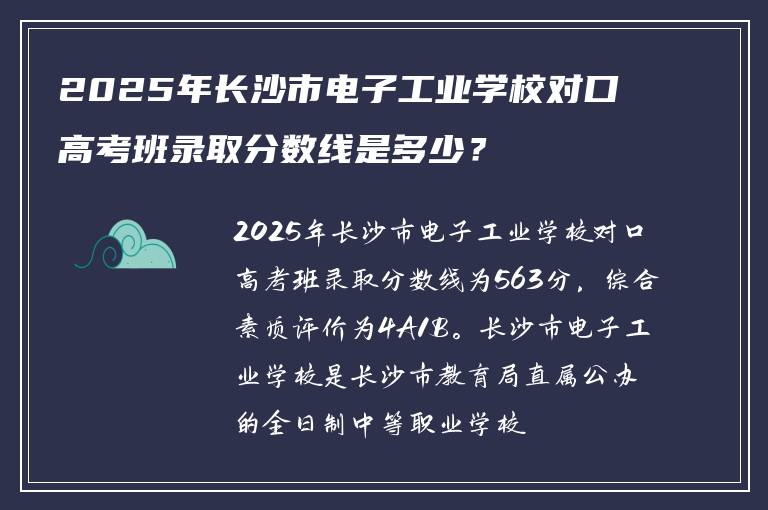 2025年长沙市电子工业学校对口高考班录取分数线是多少？

2025年长沙市电子工业学校对口高考班录取分数线为563分，综合素质评价为4A1B。长沙市电子工业学校是长沙市教育局直属公办的全日制中等职业学校